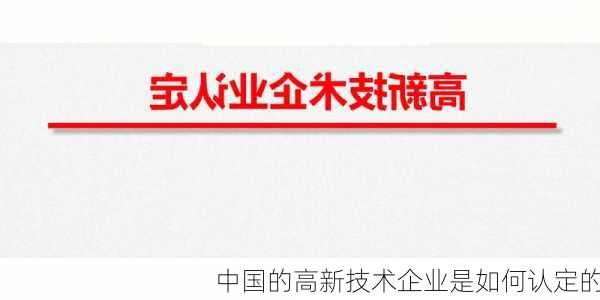 高新技术企业认定

中国的高新技术企业是如何认定的